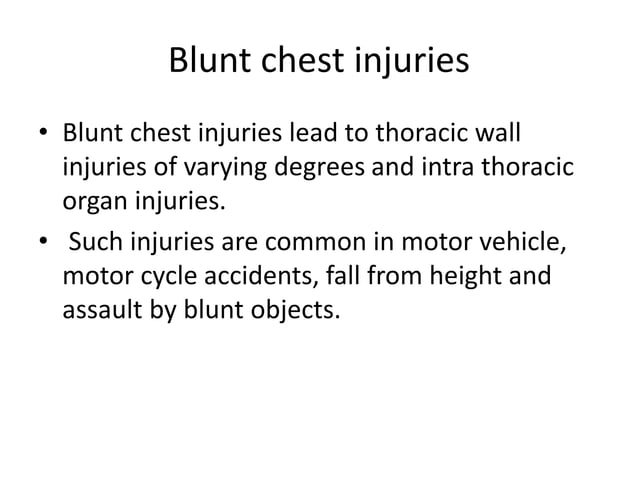 Blunt chest injuries

• Blunt chest injuries lead to thoracic wall injuries of varying degrees and intra thoracic organ injuries.

• Such injuries are common in motor vehicle, motor cycle accidents, fall from height and assault by blunt objects.